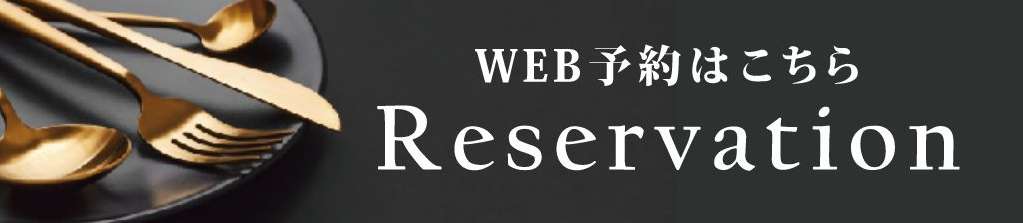 WEB予約はこちら
Reservation